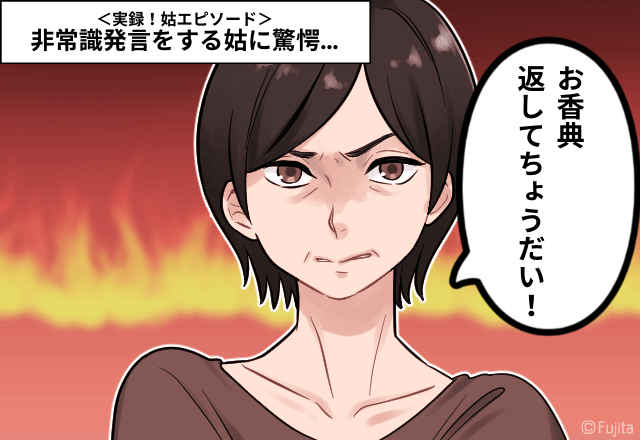 ＜実録！姑エピソード＞
非常識発言をする姑に驚愕…

お香典
返してちょうだい！

©Fujita